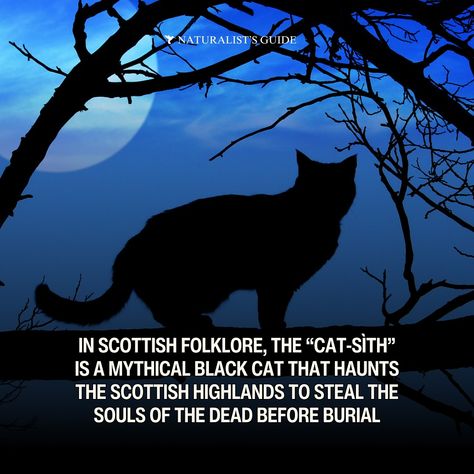 NATURALIST'S GUIDE

IN SCOTTISH FOLKLORE, THE “CAT-SÌTH” IS A MYTHICAL BLACK CAT THAT HAUNTS THE SCOTTISH HIGHLANDS TO STEAL THE SOULS OF THE DEAD BEFORE BURIAL